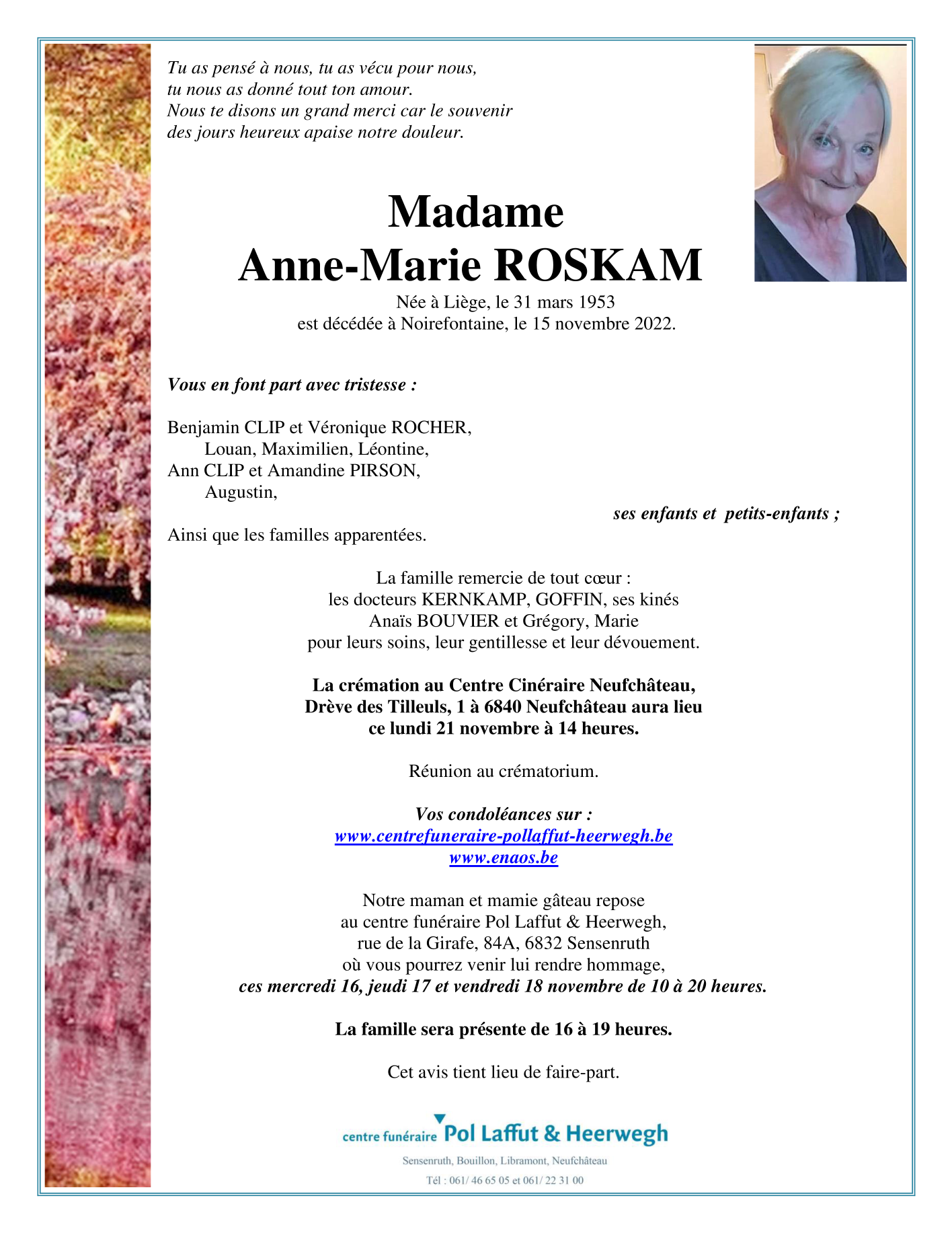 Tu as pensé à nous, tu as vécu pour nous,
tu nous as donné tout ton amour.
Nous te disons un grand merci car le souvenir
des jours heureux apaise notre douleur.

Madame
Anne-Marie ROSKAM

Née à Liège, le 31 mars 1953
est décédée à Noirefontaine, le 15 novembre 2022.

Vous en font part avec tristesse :

Benjamin CLIP et Véronique ROCHER,
Louan, Maximilien, Léontine,
Ann CLIP et Amandine PIRSON,
Augustin,

ses enfants et petits-enfants ;

Ainsi que les familles apparentées.

La famille remercie de tout cœur :
les docteurs KERNKAMP, GOFFIN, ses kinés
Anaïs BOUVIER et Grégory, Marie
pour leurs soins, leur gentillesse et leur dévouement.

La crémation au Centre Cinéraire Neufchâteau,
Drève des Tilleuls, 1 à 6840 Neufchâteau aura lieu
ce lundi 21 novembre à 14 heures.

Réunion au crématorium.

Vos condoléances sur :
www.centrefuneraire-pollaffut-heerwegh.be
www.enaos.be

Notre maman et mamie gâteau repose
au centre funéraire Pol Laffut & Heerwegh,
rue de la Girafe, 84A, 6832 Sensenruth
où vous pourrez venir lui rendre hommage,
ces mercredi 16, jeudi 17 et vendredi 18 novembre de 10 à 20 heures.

La famille sera présente de 16 à 19 heures.

Cet avis tient lieu de faire-part.

centre funéraire Pol Laffut & Heerwegh
Sensenruth, Bouillon, Libramont, Neufchâteau
Tél : 061/ 46 65 05 et 061/ 22 31 00